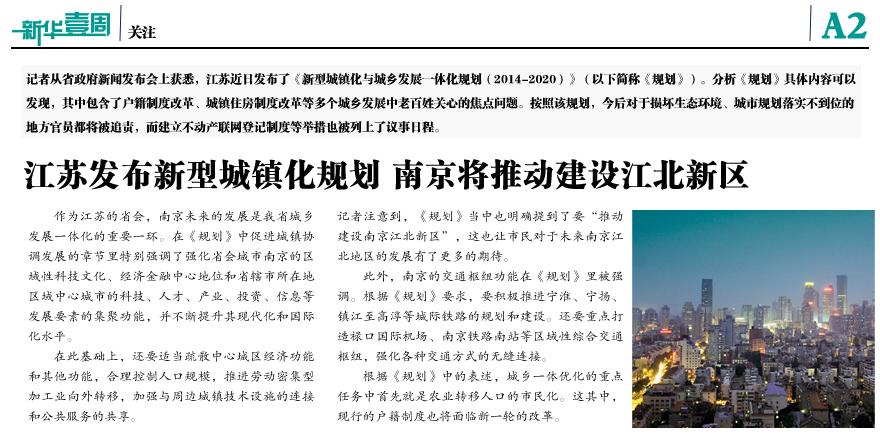 新华壹周 关注

A2

记者从省政府新闻发布会上获悉，江苏近日发布了《新型城镇化与城乡发展一体化规划（2014-2020）》（以下简称《规划》）。分析《规划》具体内容可以发现，其中包含了户籍制度改革、城镇住房制度改革等多个城乡发展中老百姓关心的焦点问题。按照该规划，今后对于损坏生态环境、城市规划落实不到位的地方官员都将被追责，而建立不动产联网登记制度等举措也被列上了议事日程。

江苏发布新型城镇化规划 南京将推动建设江北新区

作为江苏的省会，南京未来的发展是我省城乡发展一体化的重要一环。在《规划》中促进城镇协调发展的章节里特别强调了强化省会城市南京的区域性科技文化、经济金融中心地位和省辖市所在地区域中心城市的科技、人才、产业、投资、信息等发展要素的集聚功能，并不断提升其现代化和国际化水平。

在此基础上，还要适当疏散中心城区经济功能和其他功能，合理控制人口规模，推进劳动密集型加工业向外转移，加强与周边城镇技术设施的连接和公共服务的共享。

记者注意到，《规划》当中也明确提到了要“推动建设南京江北新区”，这也让市民对于未来南京江北地区的发展有了更多的期待。

此外，南京的交通枢纽功能在《规划》里被强调。根据《规划》要求，要积极推进宁淮、宁扬、镇江至高淳等城际铁路的规划和建设。还要重点打造禄口国际机场、南京铁路南站等区域性综合交通枢纽，强化各种交通方式的无缝连接。

根据《规划》中的表述，城乡一体优化的重点任务中首先就是农业转移人口的市民化。这其中，现行的户籍制度也将面临新一轮的改革。